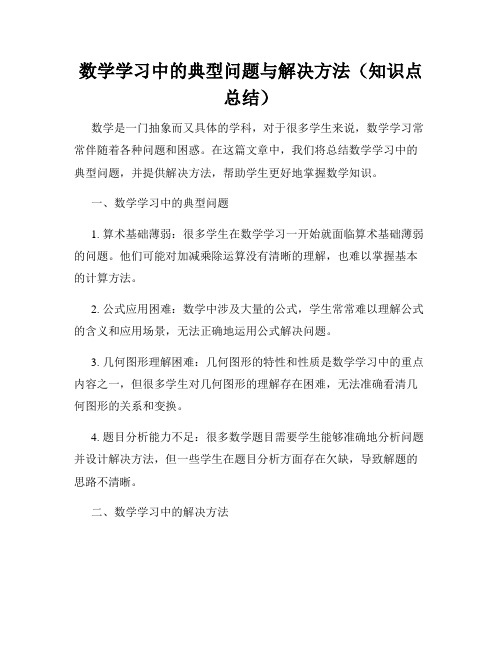 数学学习中的典型问题与解决方法（知识点总结）

数学是一门抽象而又具体的学科，对于很多学生来说，数学学习常常伴随着各种问题和困惑。在这篇文章中，我们将总结数学学习中的典型问题，并提供解决方法，帮助学生更好地掌握数学知识。

一、数学学习中的典型问题

1. 算术基础薄弱：很多学生在数学学习一开始就面临算术基础薄弱的问题。他们可能对加减乘除运算没有清晰的理解，也难以掌握基本的计算方法。

2. 公式应用困难：数学中涉及大量的公式，学生常常难以理解公式的含义和应用场景，无法正确地运用公式解决问题。

3. 几何图形理解困难：几何图形的特性和性质是数学学习中的重点内容之一，但很多学生对几何图形的理解存在困难，无法准确看清几何图形的关系和变换。

4. 题目分析能力不足：很多数学题目需要学生能够准确地分析问题并设计解决方法，但一些学生在题目分析方面存在欠缺，导致解题的思路不清晰。

二、数学学习中的解决方法